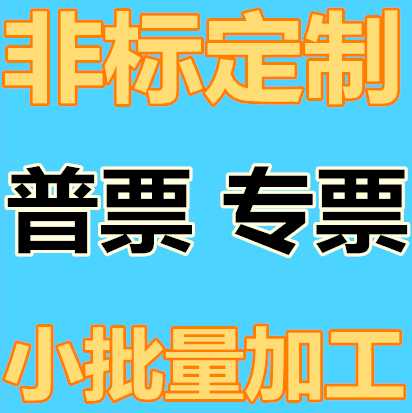 非标定制

普票 专票

小批量加工